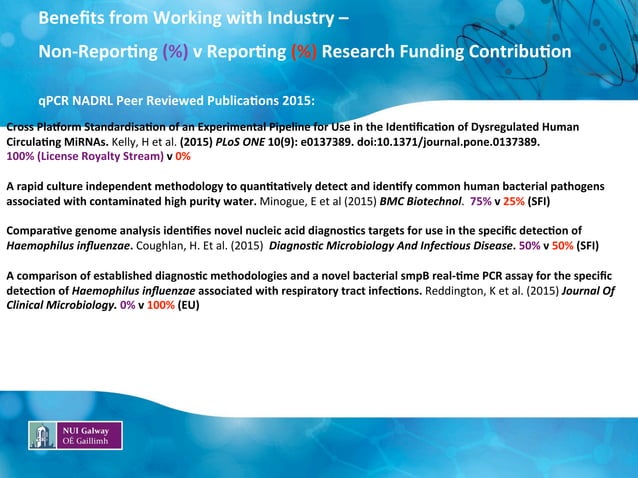 Benefits from Working with Industry –

Non-Reporting (%) v Reporting (%) Research Funding Contribution

qPCR NADRL Peer Reviewed Publications 2015:

Cross Platform Standardisation of an Experimental Pipeline for Use in the Identification of Dysregulated Human Circulating MiRNAs. Kelly, H et al. (2015) PLoS ONE 10(9): e0137389. doi:10.1371/journal.pone.0137389. 100% (License Royalty Stream) v 0%

A rapid culture independent methodology to quantitatively detect and identify common human bacterial pathogens associated with contaminated high purity water. Minogue, E et al (2015) BMC Biotechnol. 75% v 25% (SFI)

Comparative genome analysis identifies novel nucleic acid diagnostics targets for use in the specific detection of Haemophilus influenzae. Coughlan, H. Et al. (2015) Diagnostic Microbiology And Infectious Disease. 50% v 50% (SFI)

A comparison of established diagnostic methodologies and a novel bacterial smpB real-time PCR assay for the specific detection of Haemophilus influenzae associated with respiratory tract infections. Reddington, K et al. (2015) Journal Of Clinical Microbiology. 0% v 100% (EU)

NUI Galway
OÉ Gaillimh